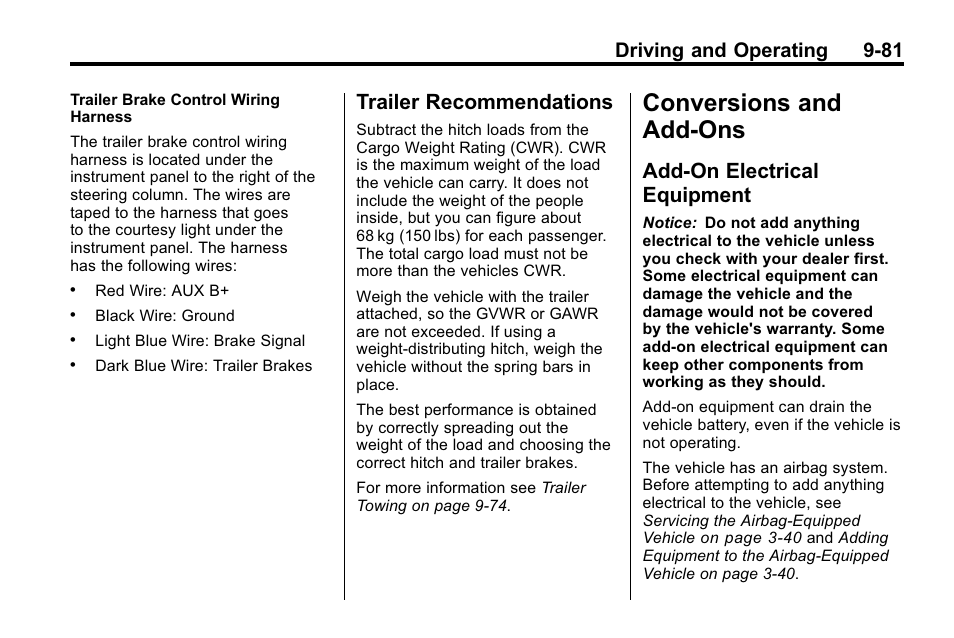 Driving and Operating 9-81

Trailer Brake Control Wiring Harness

The trailer brake control wiring harness is located under the instrument panel to the right of the steering column. The wires are taped to the harness that goes to the courtesy light under the instrument panel. The harness has the following wires:

• Red Wire: AUX B+
• Black Wire: Ground
• Light Blue Wire: Brake Signal
• Dark Blue Wire: Trailer Brakes

Trailer Recommendations

Subtract the hitch loads from the Cargo Weight Rating (CWR). CWR is the maximum weight of the load the vehicle can carry. It does not include the weight of the people inside, but you can figure about 68 kg (150 lbs) for each passenger. The total cargo load must not be more than the vehicles CWR.

Weigh the vehicle with the trailer attached, so the GVWR or GAWR are not exceeded. If using a weight-distributing hitch, weigh the vehicle without the spring bars in place.

The best performance is obtained by correctly spreading out the weight of the load and choosing the correct hitch and trailer brakes.

For more information see Trailer Towing on page 9-74.

Conversions and Add-Ons

Add-On Electrical Equipment

Notice: Do not add anything electrical to the vehicle unless you check with your dealer first. Some electrical equipment can damage the vehicle and the damage would not be covered by the vehicle's warranty. Some add-on electrical equipment can keep other components from working as they should.

Add-on equipment can drain the vehicle battery, even if the vehicle is not operating.

The vehicle has an airbag system. Before attempting to add anything electrical to the vehicle, see Servicing the Airbag-Equipped Vehicle on page 3-40 and Adding Equipment to the Airbag-Equipped Vehicle on page 3-40.